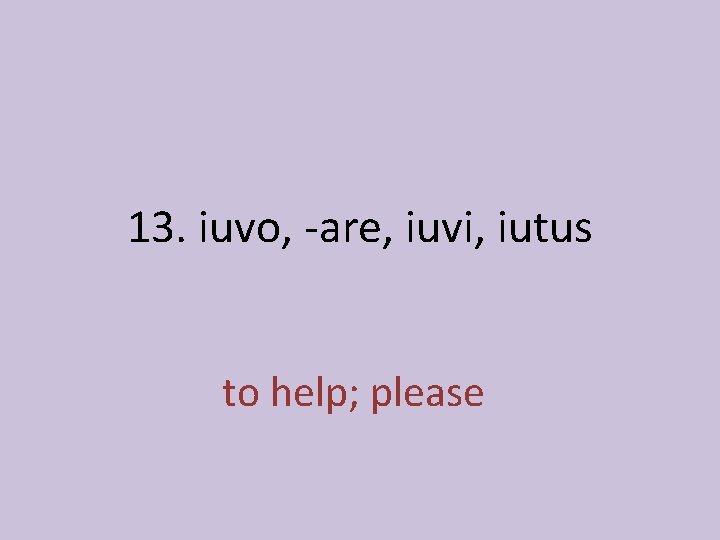 13. iuvo, -are, iuvi, iutus

to help; please